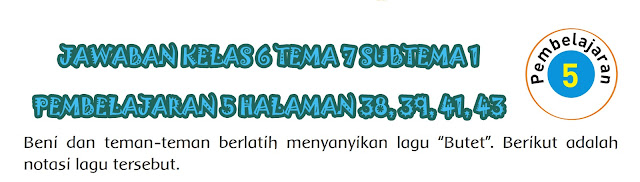 JAWABAN KELAS 6 TEMA 7 SUBTEMA 1

PEMBELAJARAN 5 HALAMAN 38, 39, 41, 43

Pembelajaran
5

Beni dan teman-teman berlatih menyanyikan lagu "Butet". Berikut adalah notasi lagu tersebut.